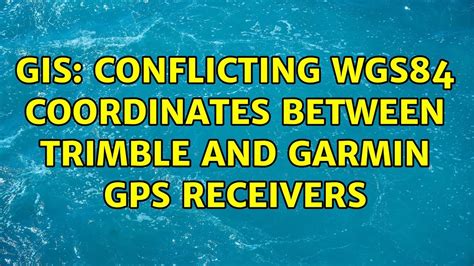 GIS: CONFLICTING WGS84 COORDINATES BETWEEN TRIMBLE AND GARMIN GPS RECEIVERS